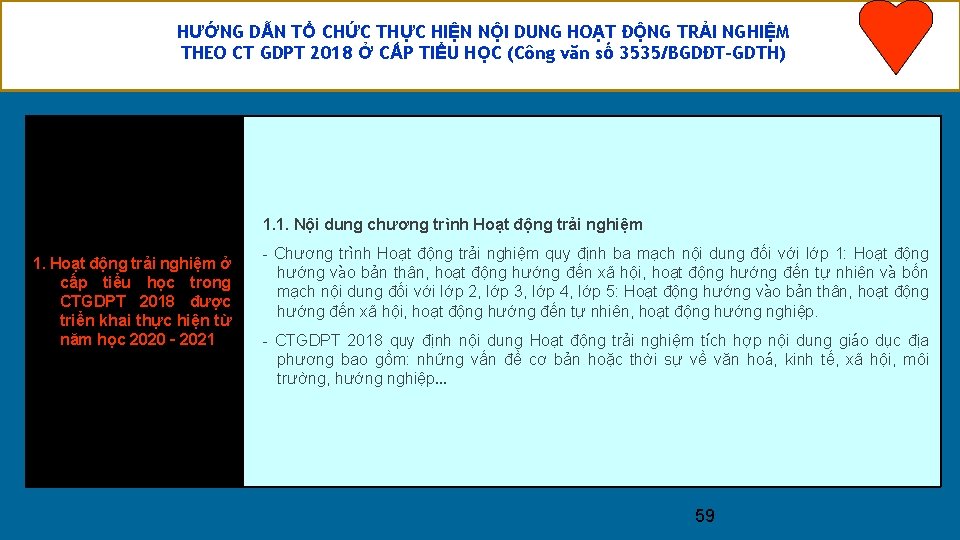 HƯỚNG DẪN TỔ CHỨC THỰC HIỆN NỘI DUNG HOẠT ĐỘNG TRẢI NGHIỆM
THEO CT GDPT 2018 Ở CẤP TIỂU HỌC (Công văn số 3535/BGDĐT-GDTH)

1. Hoạt động trải nghiệm ở cấp tiểu học trong CTGDPT 2018 được triển khai thực hiện từ năm học 2020 - 2021

1.1. Nội dung chương trình Hoạt động trải nghiệm

- Chương trình Hoạt động trải nghiệm quy định ba mạch nội dung đối với lớp 1: Hoạt động hướng vào bản thân, hoạt động hướng đến xã hội, hoạt động hướng đến tự nhiên và bốn mạch nội dung đối với lớp 2, lớp 3, lớp 4, lớp 5: Hoạt động hướng vào bản thân, hoạt động hướng đến xã hội, hoạt động hướng đến tự nhiên, hoạt động hướng nghiệp.

- CTGDPT 2018 quy định nội dung Hoạt động trải nghiệm tích hợp nội dung giáo dục địa phương bao gồm: những vấn đề cơ bản hoặc thời sự về văn hoá, kinh tế, xã hội, môi trường, hướng nghiệp...

59